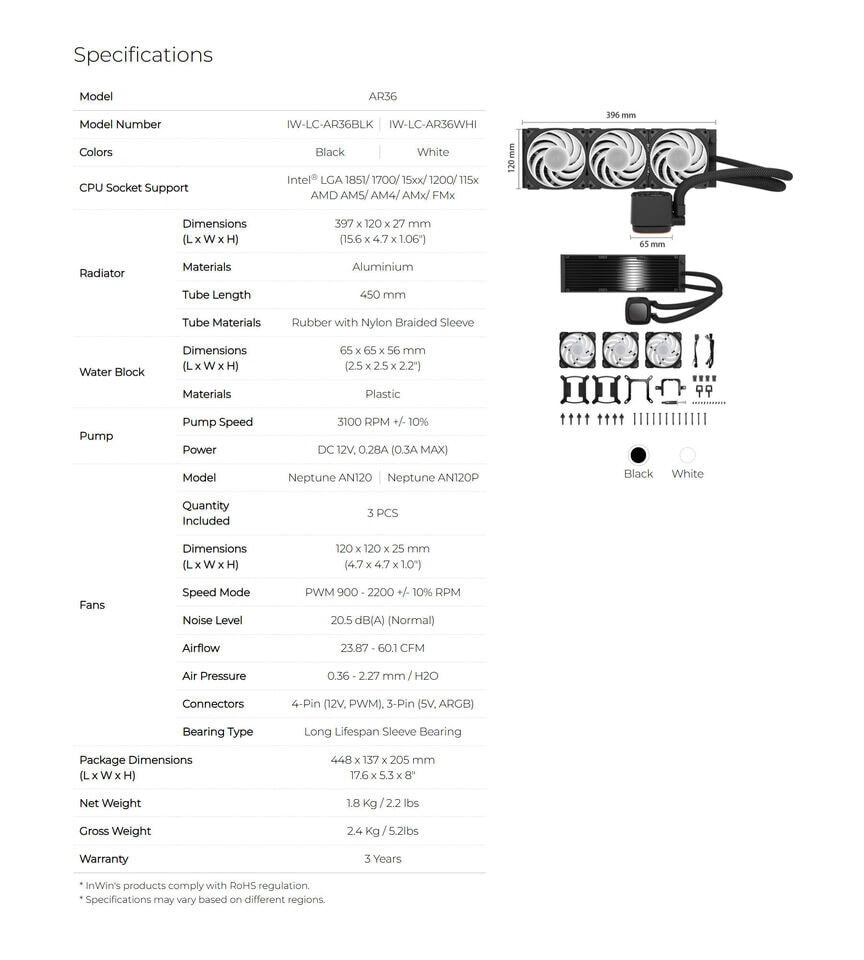 Specifications

| Model | | AR36 |
|---|---|---|
| Model Number | | IW-LC-AR36BLK \| IW-LC-AR36WHI |
| Colors | | Black \| White |
| CPU Socket Support | | Intel® LGA 1851/ 1700/ 15xx/ 1200/ 115x AMD AM5/ AM4/ AMx/ FMx |
| Radiator | Dimensions (L x W x H) | 397 x 120 x 27 mm (15.6 x 4.7 x 1.06") |
| | Materials | Aluminium |
| | Tube Length | 450 mm |
| | Tube Materials | Rubber with Nylon Braided Sleeve |
| Water Block | Dimensions (L x W x H) | 65 x 65 x 56 mm (2.5 x 2.5 x 2.2") |
| | Materials | Plastic |
| Pump | Pump Speed | 3100 RPM +/- 10% |
| | Power | DC 12V, 0.28A (0.3A MAX) |
| Fans | Model | Neptune AN120 \| Neptune AN120P |
| | Quantity Included | 3 PCS |
| | Dimensions (L x W x H) | 120 x 120 x 25 mm (4.7 x 4.7 x 1.0") |
| | Speed Mode | PWM 900 - 2200 +/- 10% RPM |
| | Noise Level | 20.5 dB(A) (Normal) |
| | Airflow | 23.87 - 60.1 CFM |
| | Air Pressure | 0.36 - 2.27 mm / H2O |
| | Connectors | 4-Pin (12V, PWM), 3-Pin (5V, ARGB) |
| | Bearing Type | Long Lifespan Sleeve Bearing |
| Package Dimensions (L x W x H) | | 448 x 137 x 205 mm 17.6 x 5.3 x 8" |
| Net Weight | | 1.8 Kg / 2.2 lbs |
| Gross Weight | | 2.4 Kg / 5.2lbs |
| Warranty | | 3 Years |

* InWin's products comply with RoHS regulation.
* Specifications may vary based on different regions.

396 mm
120 mm
65 mm

Black White